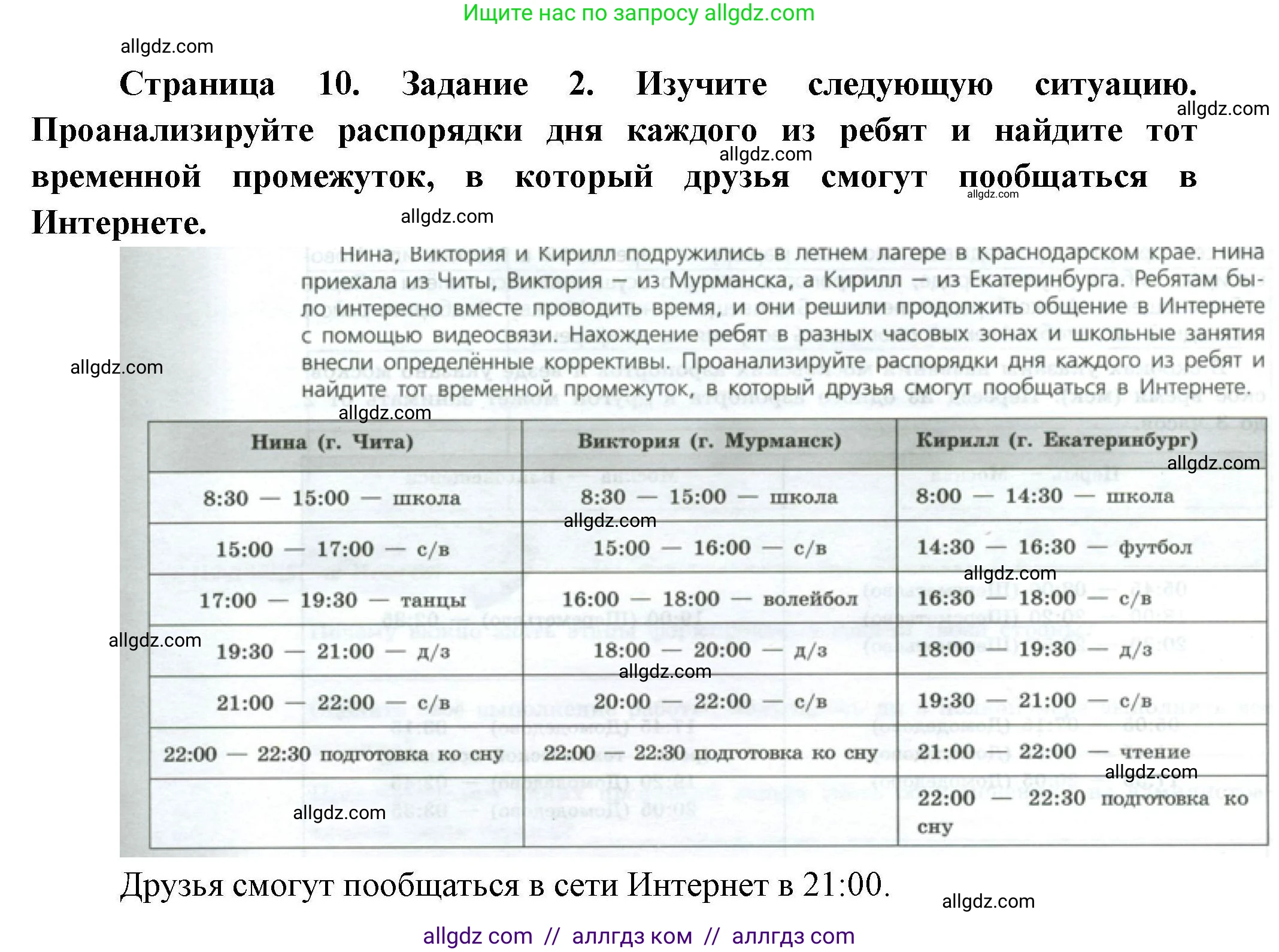 Ищите нас по запросу allgdz.com

allgdz.com

Страница 10. Задание 2. Изучите следующую ситуацию. Проанализируйте распорядки дня каждого из ребят и найдите тот временной промежуток, в который друзья смогут пообщаться в Интернете.

allgdz.com allgdz.com allgdz.com allgdz.com

Нина, Виктория и Кирилл подружились в летнем лагере в Краснодарском крае. Нина приехала из Читы, Виктория — из Мурманска, а Кирилл — из Екатеринбурга. Ребятам было интересно вместе проводить время, и они решили продолжить общение в Интернете с помощью видеосвязи. Нахождение ребят в разных часовых зонах и школьные занятия внесли определённые коррективы. Проанализируйте распорядки дня каждого из ребят и найдите тот временной промежуток, в который друзья смогут пообщаться в Интернете.

allgdz.com allgdz.com

| Нина (г. Чита) | Виктория (г. Мурманск) | Кирилл (г. Екатеринбург) |
|---|---|---|
| 8:30 — 15:00 — школа | 8:30 — 15:00 — школа | 8:00 — 14:30 — школа |
| 15:00 — 17:00 — с/в | 15:00 — 16:00 — с/в | 14:30 — 16:30 — футбол |
| 17:00 — 19:30 — танцы | 16:00 — 18:00 — волейбол | 16:30 — 18:00 — с/в |
| 19:30 — 21:00 — д/з | 18:00 — 20:00 — д/з | 18:00 — 19:30 — д/з |
| 21:00 — 22:00 — с/в | 20:00 — 22:00 — с/в | 19:30 — 21:00 — с/в |
| 22:00 — 22:30 подготовка ко сну | 22:00 — 22:30 подготовка ко сну | 21:00 — 22:00 — чтение |
| | | 22:00 — 22:30 подготовка ко сну |

allgdz.com allgdz.com allgdz.com allgdz.com allgdz.com allgdz.com allgdz.com

Друзья смогут пообщаться в сети Интернет в 21:00.

allgdz.com

allgdz com // аллгдз ком // аллгдз com